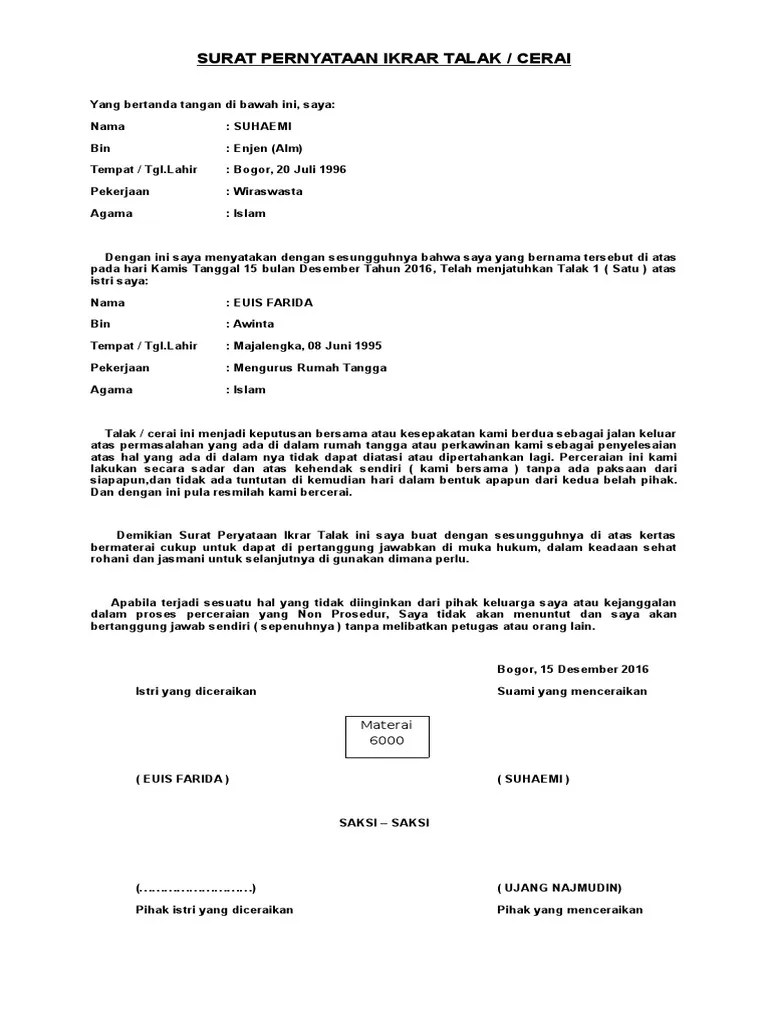 SURAT PERNYATAAN IKRAR TALAK / CERAI

Yang bertanda tangan di bawah ini, saya:

Nama : SUHAEMI

Bin : Enjen (Alm)

Tempat / Tgl.Lahir : Bogor, 20 Juli 1996

Pekerjaan : Wiraswasta

Agama : Islam

Dengan ini saya menyatakan dengan sesungguhnya bahwa saya yang bernama tersebut di atas pada hari Kamis Tanggal 15 bulan Desember Tahun 2016, Telah menjatuhkan Talak 1 ( Satu ) atas istri saya:

Nama : EUIS FARIDA

Bin : Awinta

Tempat / Tgl.Lahir : Majalengka, 08 Juni 1995

Pekerjaan : Mengurus Rumah Tangga

Agama : Islam

Talak / cerai ini menjadi keputusan bersama atau kesepakatan kami berdua sebagai jalan keluar atas permasalahan yang ada di dalam rumah tangga atau perkawinan kami sebagai penyelesaian atas hal yang ada di dalam nya tidak dapat diatasi atau dipertahankan lagi. Perceraian ini kami lakukan secara sadar dan atas kehendak sendiri ( kami bersama ) tanpa ada paksaan dari siapapun,dan tidak ada tuntutan di kemudian hari dalam bentuk apapun dari kedua belah pihak. Dan dengan ini pula resmilah kami bercerai.

Demikian Surat Peryataan Ikrar Talak ini saya buat dengan sesungguhnya di atas kertas bermaterai cukup untuk dapat di pertanggung jawabkan di muka hukum, dalam keadaan sehat rohani dan jasmani untuk selanjutnya di gunakan dimana perlu.

Apabila terjadi sesuatu hal yang tidak diinginkan dari pihak keluarga saya atau kejanggalan dalam proses perceraian yang Non Prosedur, Saya tidak akan menuntut dan saya akan bertanggung jawab sendiri ( sepenuhnya ) tanpa melibatkan petugas atau orang lain.

Bogor, 15 Desember 2016

Istri yang diceraikan

Suami yang menceraikan

Materai 6000

( EUIS FARIDA )

( SUHAEMI )

SAKSI – SAKSI

(……………………….)

( UJANG NAJMUDIN)

Pihak istri yang diceraikan

Pihak yang menceraikan